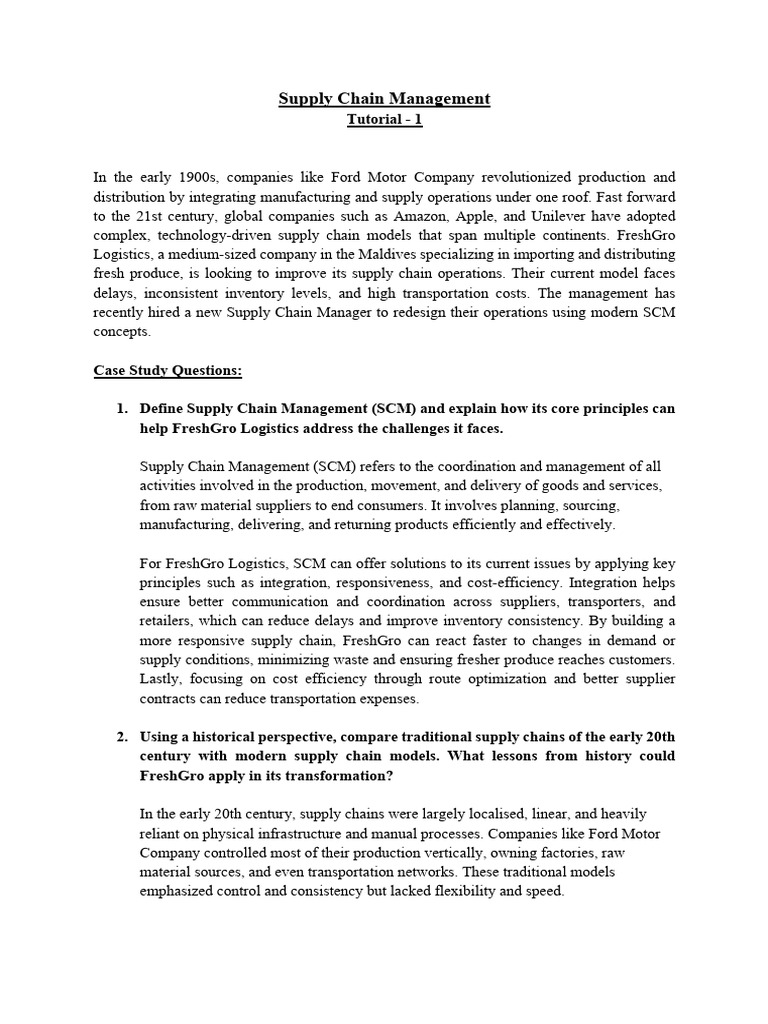 Supply Chain Management
Tutorial - 1

In the early 1900s, companies like Ford Motor Company revolutionized production and distribution by integrating manufacturing and supply operations under one roof. Fast forward to the 21st century, global companies such as Amazon, Apple, and Unilever have adopted complex, technology-driven supply chain models that span multiple continents. FreshGro Logistics, a medium-sized company in the Maldives specializing in importing and distributing fresh produce, is looking to improve its supply chain operations. Their current model faces delays, inconsistent inventory levels, and high transportation costs. The management has recently hired a new Supply Chain Manager to redesign their operations using modern SCM concepts.

Case Study Questions:

1. Define Supply Chain Management (SCM) and explain how its core principles can help FreshGro Logistics address the challenges it faces.

Supply Chain Management (SCM) refers to the coordination and management of all activities involved in the production, movement, and delivery of goods and services, from raw material suppliers to end consumers. It involves planning, sourcing, manufacturing, delivering, and returning products efficiently and effectively.

For FreshGro Logistics, SCM can offer solutions to its current issues by applying key principles such as integration, responsiveness, and cost-efficiency. Integration helps ensure better communication and coordination across suppliers, transporters, and retailers, which can reduce delays and improve inventory consistency. By building a more responsive supply chain, FreshGro can react faster to changes in demand or supply conditions, minimizing waste and ensuring fresher produce reaches customers. Lastly, focusing on cost efficiency through route optimization and better supplier contracts can reduce transportation expenses.

2. Using a historical perspective, compare traditional supply chains of the early 20th century with modern supply chain models. What lessons from history could FreshGro apply in its transformation?

In the early 20th century, supply chains were largely localised, linear, and heavily reliant on physical infrastructure and manual processes. Companies like Ford Motor Company controlled most of their production vertically, owning factories, raw material sources, and even transportation networks. These traditional models emphasized control and consistency but lacked flexibility and speed.